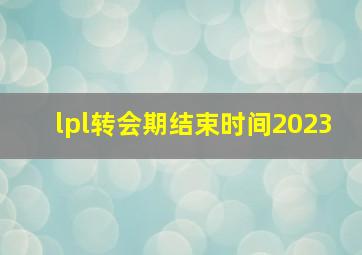 lpl转会期结束时间2023